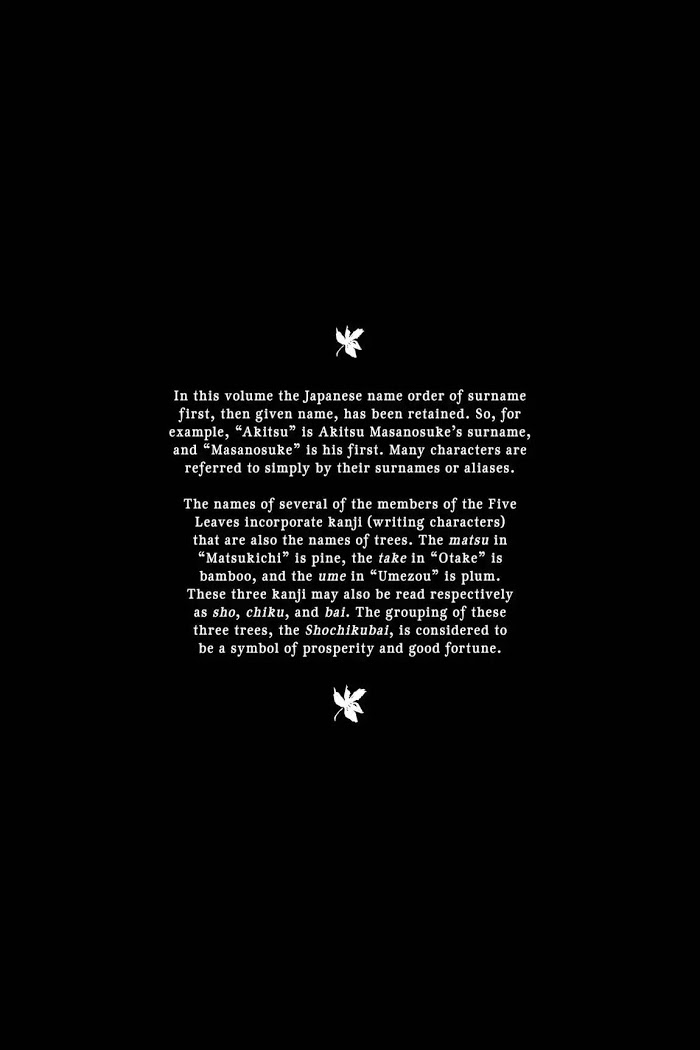 In this volume the Japanese name order of surname first, then given name, has been retained. So, for example, "Akitsu" is Akitsu Masanosuke's surname, and "Masanosuke" is his first. Many characters are referred to simply by their surnames or aliases.

The names of several of the members of the Five Leaves incorporate kanji (writing characters) that are also the names of trees. The matsu in "Matsukichi" is pine, the take in "Otake" is bamboo, and the ume in "Umezou" is plum. These three kanji may also be read respectively as sho, chiku, and bai. The grouping of these three trees, the Shochikubai, is considered to be a symbol of prosperity and good fortune.